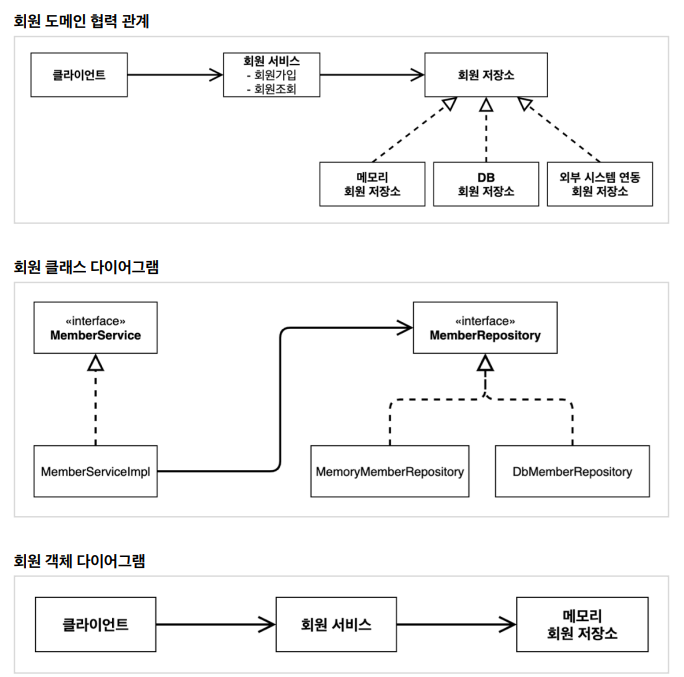 회원 도메인 협력 관계

클라이언트

회원 서비스
- 회원가입
- 회원조회

회원 저장소

메모리
회원 저장소

DB
회원 저장소

외부 시스템 연동
회원 저장소

회원 클래스 다이어그램

«interface»
MemberService

«interface»
MemberRepository

MemberServiceImpl

MemoryMemberRepository

DbMemberRepository

회원 객체 다이어그램

클라이언트

회원 서비스

메모리
회원 저장소